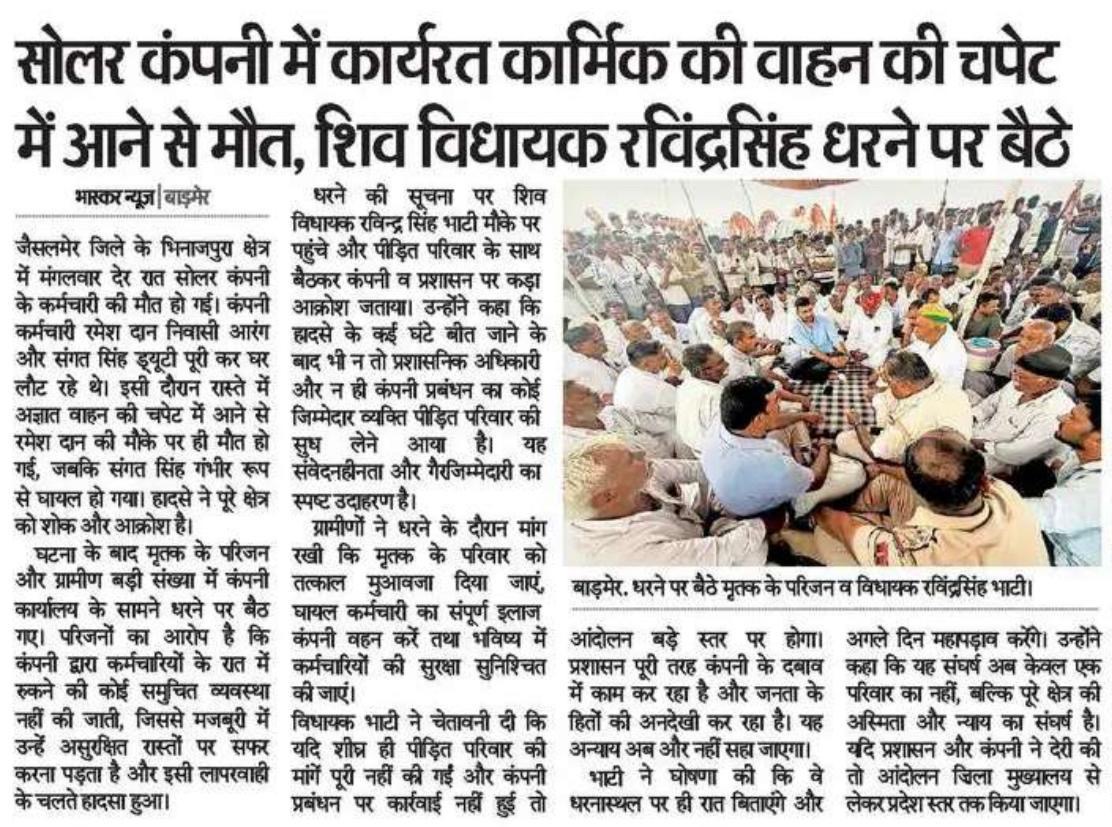 सोलर कंपनी में कार्यरत कार्मिक की वाहन की चपेट में आने से मौत, शिव विधायक रविंद्रसिंह धरने पर बैठे

भास्कर न्यूज़ | बाड़मेर

जैसलमेर जिले के भिनाजपुरा क्षेत्र में मंगलवार देर रात सोलर कंपनी के कर्मचारी की मौत हो गई। कंपनी कर्मचारी रमेश दान निवासी आरंग और संगत सिंह ड्यूटी पूरी कर घर लौट रहे थे। इसी दौरान रास्ते में अज्ञात वाहन की चपेट में आने से रमेश दान की मौके पर ही मौत हो गई, जबकि संगत सिंह गंभीर रूप से घायल हो गया। हादसे ने पूरे क्षेत्र को शोक और आक्रोश है।

घटना के बाद मृतक के परिजन और ग्रामीण बड़ी संख्या में कंपनी कार्यालय के सामने धरने पर बैठ गए। परिजनों का आरोप है कि कंपनी द्वारा कर्मचारियों के रात में रुकने की कोई समुचित व्यवस्था नहीं की जाती, जिससे मजबूरी में उन्हें असुरक्षित रास्तों पर सफर करना पड़ता है और इसी लापरवाही के चलते हादसा हुआ।

धरने की सूचना पर शिव विधायक रविन्द्र सिंह भाटी मौके पर पहुंचे और पीड़ित परिवार के साथ बैठकर कंपनी व प्रशासन पर कड़ा आक्रोश जताया। उन्होंने कहा कि हादसे के कई घंटे बीत जाने के बाद भी न तो प्रशासनिक अधिकारी और न ही कंपनी प्रबंधन का कोई जिम्मेदार व्यक्ति पीड़ित परिवार की सुध लेने आया है। यह संवेदनहीनता और गैरजिम्मेदारी का स्पष्ट उदाहरण है।

ग्रामीणों ने धरने के दौरान मांग रखी कि मृतक के परिवार को तत्काल मुआवजा दिया जाएं, घायल कर्मचारी का संपूर्ण इलाज कंपनी वहन करें तथा भविष्य में कर्मचारियों की सुरक्षा सुनिश्चित की जाएं।

विधायक भाटी ने चेतावनी दी कि यदि शीघ्र ही पीड़ित परिवार की मांगें पूरी नहीं की गईं और कंपनी प्रबंधन पर कार्रवाई नहीं हुई तो आंदोलन बड़े स्तर पर होगा। प्रशासन पूरी तरह कंपनी के दबाव में काम कर रहा है और जनता के हितों की अनदेखी कर रहा है। यह अन्याय अब और नहीं सहा जाएगा।

भाटी ने घोषणा की कि वे धरनास्थल पर ही रात बिताएंगे और अगले दिन महापड़ाव करेंगे। उन्होंने कहा कि यह संघर्ष अब केवल एक परिवार का नहीं, बल्कि पूरे क्षेत्र की अस्मिता और न्याय का संघर्ष है। यदि प्रशासन और कंपनी ने देरी की तो आंदोलन जिला मुख्यालय से लेकर प्रदेश स्तर तक किया जाएगा।

बाड़मेर. धरने पर बैठे मृतक के परिजन व विधायक रविंद्रसिंह भाटी।